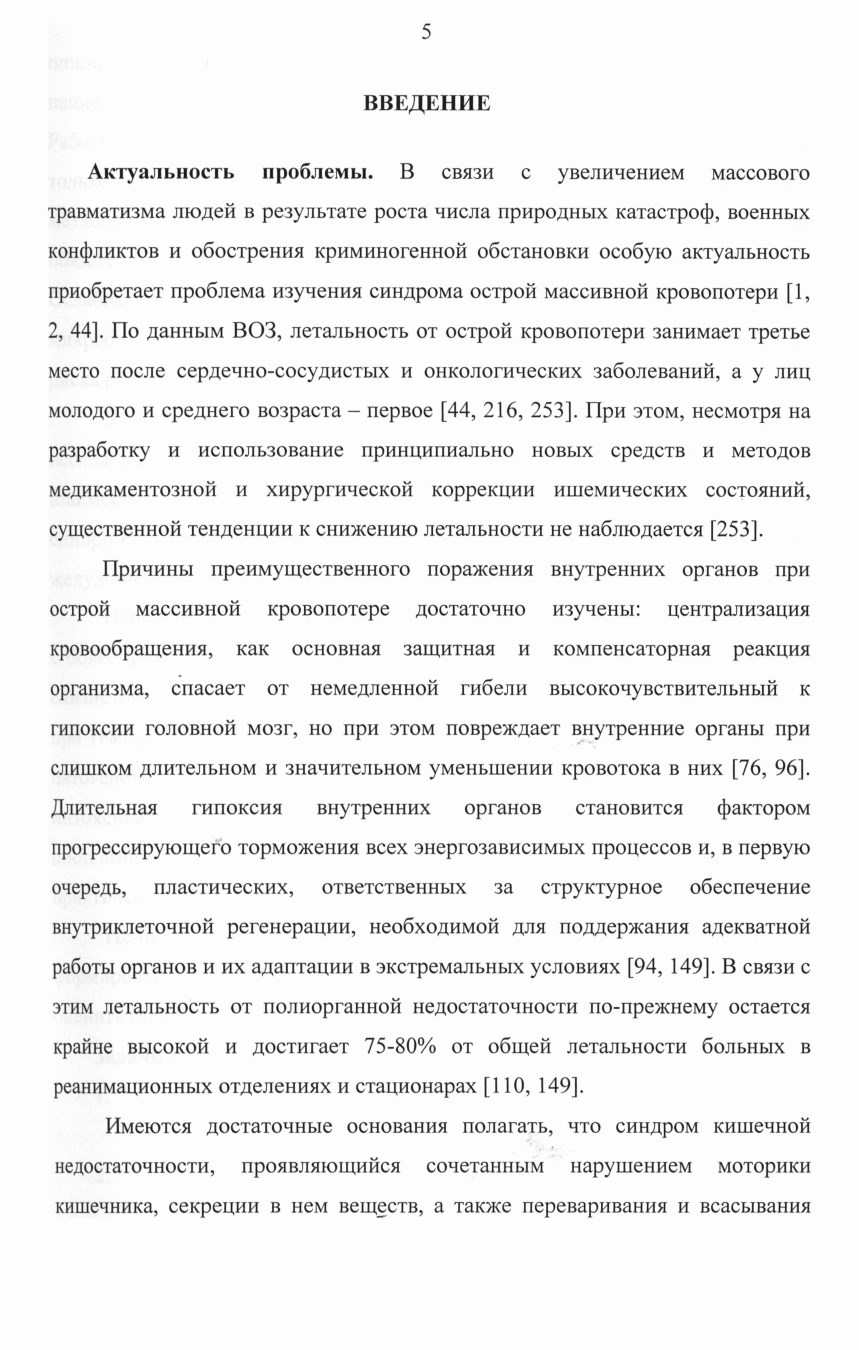 5

ВВЕДЕНИЕ

Актуальность проблемы. В связи с увеличением массового травматизма людей в результате роста числа природных катастроф, военных конфликтов и обострения криминогенной обстановки особую актуальность приобретает проблема изучения синдрома острой массивной кровопотери [1, 2, 44]. По данным ВОЗ, летальность от острой кровопотери занимает третье место после сердечно-сосудистых и онкологических заболеваний, а у лиц молодого и среднего возраста – первое [44, 216, 253]. При этом, несмотря на разработку и использование принципиально новых средств и методов медикаментозной и хирургической коррекции ишемических состояний, существенной тенденции к снижению летальности не наблюдается [253].

Причины преимущественного поражения внутренних органов при острой массивной кровопотере достаточно изучены: централизация кровообращения, как основная защитная и компенсаторная реакция организма, спасает от немедленной гибели высокочувствительный к гипоксии головной мозг, но при этом повреждает внутренние органы при слишком длительном и значительном уменьшении кровотока в них [76, 96]. Длительная гипоксия внутренних органов становится фактором прогрессирующего торможения всех энергозависимых процессов и, в первую очередь, пластических, ответственных за структурное обеспечение внутриклеточной регенерации, необходимой для поддержания адекватной работы органов и их адаптации в экстремальных условиях [94, 149]. В связи с этим летальность от полиорганной недостаточности по-прежнему остается крайне высокой и достигает 75-80% от общей летальности больных в реанимационных отделениях и стационарах [110, 149].

Имеются достаточные основания полагать, что синдром кишечной недостаточности, проявляющийся сочетанным нарушением моторики кишечника, секреции в нем веществ, а также переваривания и всасывания